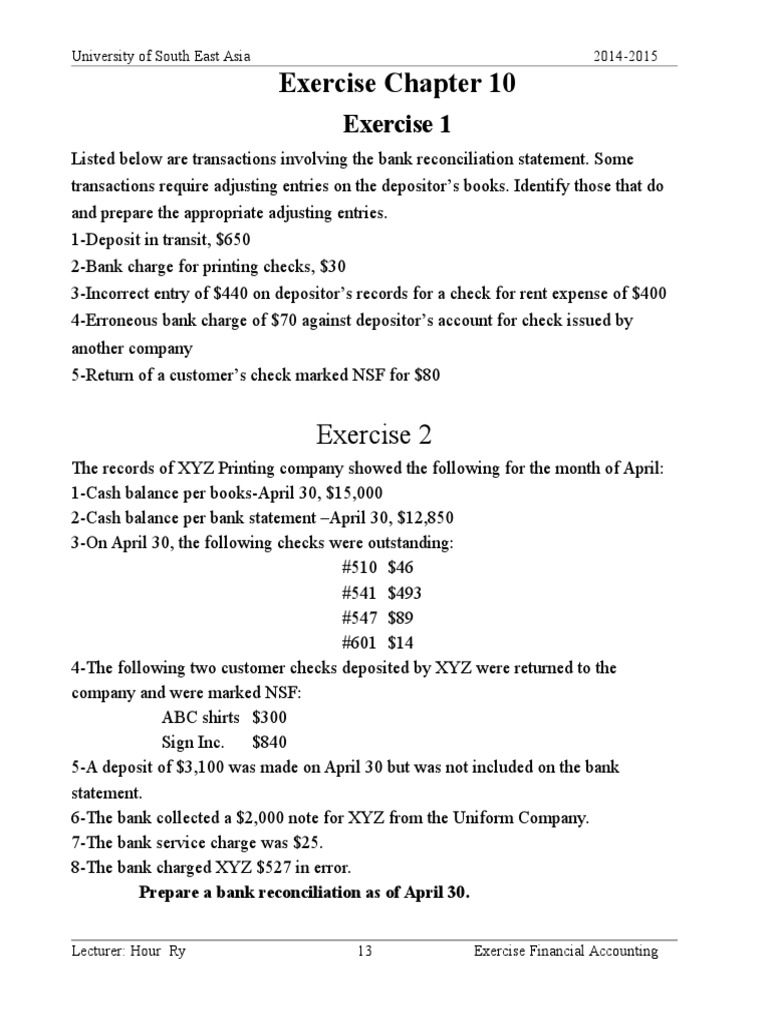 University of South East Asia 2014-2015

Exercise Chapter 10

Exercise 1

Listed below are transactions involving the bank reconciliation statement. Some transactions require adjusting entries on the depositor's books. Identify those that do and prepare the appropriate adjusting entries.
1-Deposit in transit, \$650
2-Bank charge for printing checks, \$30
3-Incorrect entry of \$440 on depositor's records for a check for rent expense of \$400
4-Erroneous bank charge of \$70 against depositor's account for check issued by another company
5-Return of a customer's check marked NSF for \$80

Exercise 2

The records of XYZ Printing company showed the following for the month of April:
1-Cash balance per books-April 30, \$15,000
2-Cash balance per bank statement –April 30, \$12,850
3-On April 30, the following checks were outstanding:
#510 \$46
#541 \$493
#547 \$89
#601 \$14
4-The following two customer checks deposited by XYZ were returned to the company and were marked NSF:
ABC shirts \$300
Sign Inc. \$840
5-A deposit of \$3,100 was made on April 30 but was not included on the bank statement.
6-The bank collected a \$2,000 note for XYZ from the Uniform Company.
7-The bank service charge was \$25.
8-The bank charged XYZ \$527 in error.
Prepare a bank reconciliation as of April 30.

Lecturer: Hour Ry 13 Exercise Financial Accounting